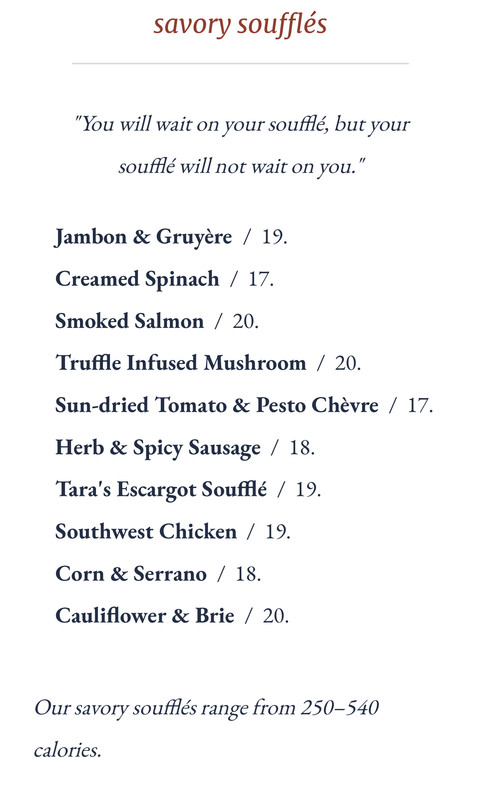 savory soufflés

"You will wait on your soufflé, but your soufflé will not wait on you."

Jambon & Gruyère / 19.
Creamed Spinach / 17.
Smoked Salmon / 20.
Truffle Infused Mushroom / 20.
Sun-dried Tomato & Pesto Chèvre / 17.
Herb & Spicy Sausage / 18.
Tara's Escargot Soufflé / 19.
Southwest Chicken / 19.
Corn & Serrano / 18.
Cauliflower & Brie / 20.

Our savory soufflés range from 250–540 calories.